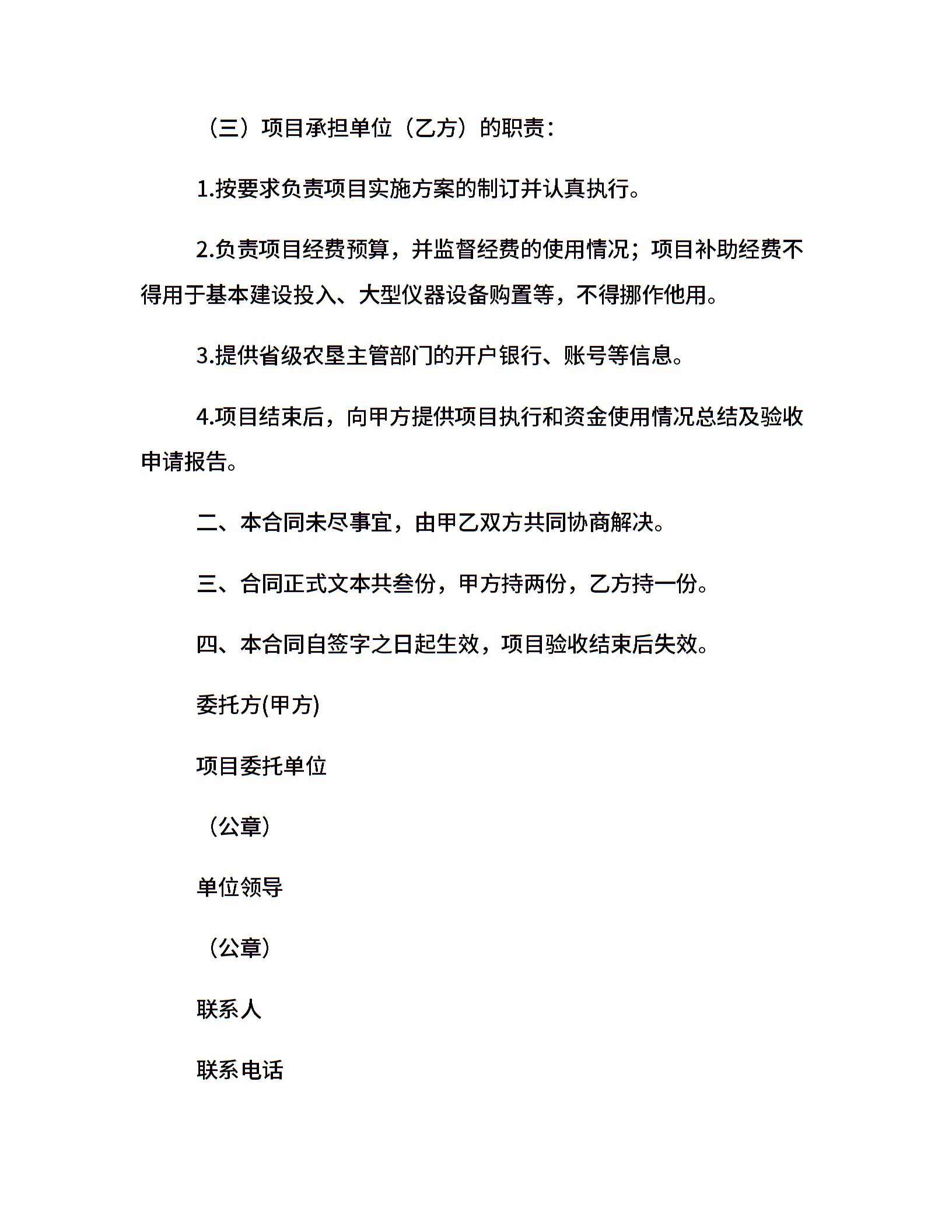 （三）项目承担单位（乙方）的职责：

1.按要求负责项目实施方案的制订并认真执行。

2.负责项目经费预算，并监督经费的使用情况；项目补助经费不得用于基本建设投入、大型仪器设备购置等，不得挪作他用。

3.提供省级农垦主管部门的开户银行、账号等信息。

4.项目结束后，向甲方提供项目执行和资金使用情况总结及验收申请报告。

二、本合同未尽事宜，由甲乙双方共同协商解决。

三、合同正式文本共叁份，甲方持两份，乙方持一份。

四、本合同自签字之日起生效，项目验收结束后失效。

委托方(甲方)

项目委托单位

（公章）

单位领导

（公章）

联系人

联系电话